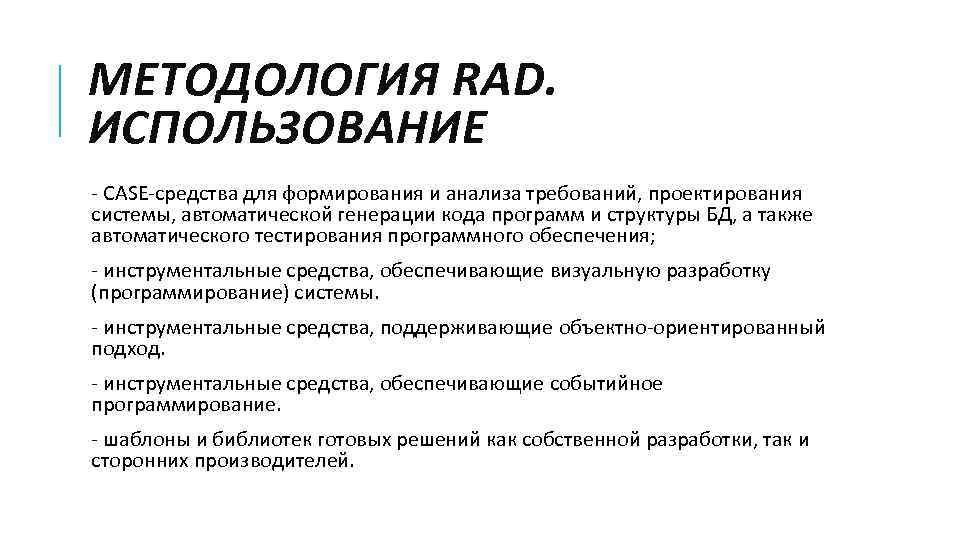 МЕТОДОЛОГИЯ RAD. ИСПОЛЬЗОВАНИЕ

- CASE-средства для формирования и анализа требований, проектирования системы, автоматической генерации кода программ и структуры БД, а также автоматического тестирования программного обеспечения;

- инструментальные средства, обеспечивающие визуальную разработку (программирование) системы.

- инструментальные средства, поддерживающие объектно-ориентированный подход.

- инструментальные средства, обеспечивающие событийное программирование.

- шаблоны и библиотек готовых решений как собственной разработки, так и сторонних производителей.